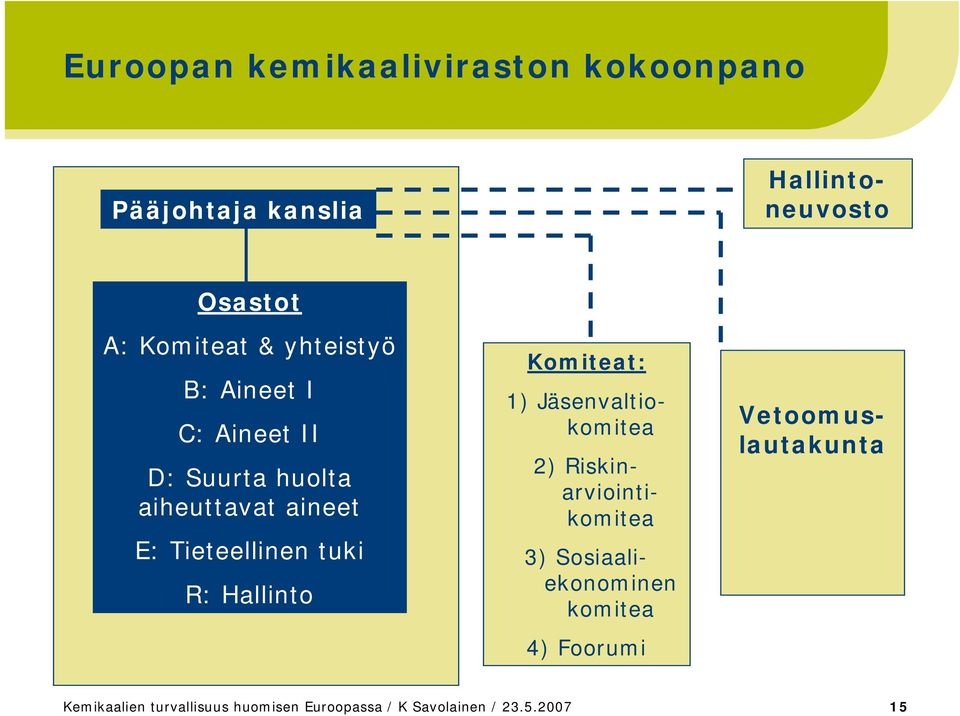 Euroopan kemikaaliviraston kokoonpano

Pääjohtaja kanslia

Hallintoneuvosto

Osastot

A: Komiteat & yhteistyö

B: Aineet I

C: Aineet II

D: Suurta huolta aiheuttavat aineet

E: Tieteellinen tuki

R: Hallinto

Komiteat:

1) Jäsenvaltiokomitea

2) Riskinarviointikomitea

3) Sosiaaliekonominen komitea

4) Foorumi

Vetoomuslautakunta

Kemikaalien turvallisuus huomisen Euroopassa / K Savolainen / 23.5.2007

15